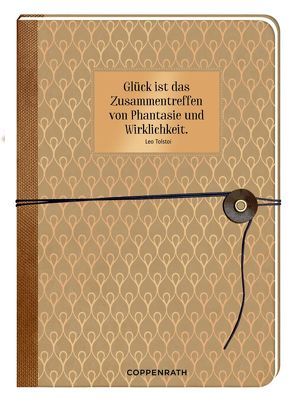 Glück ist das Zusammentreffen von Phantasie und Wirklichkeit.

Leo Tolstoi

COPPENRATH